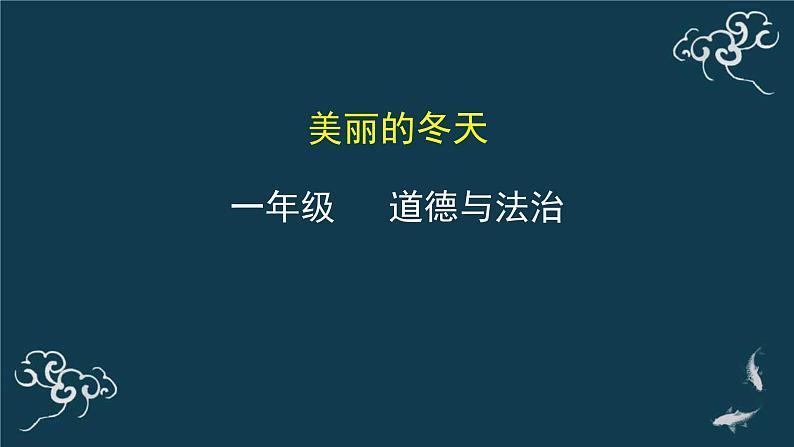 美丽的冬天

一年级　　道德与法治